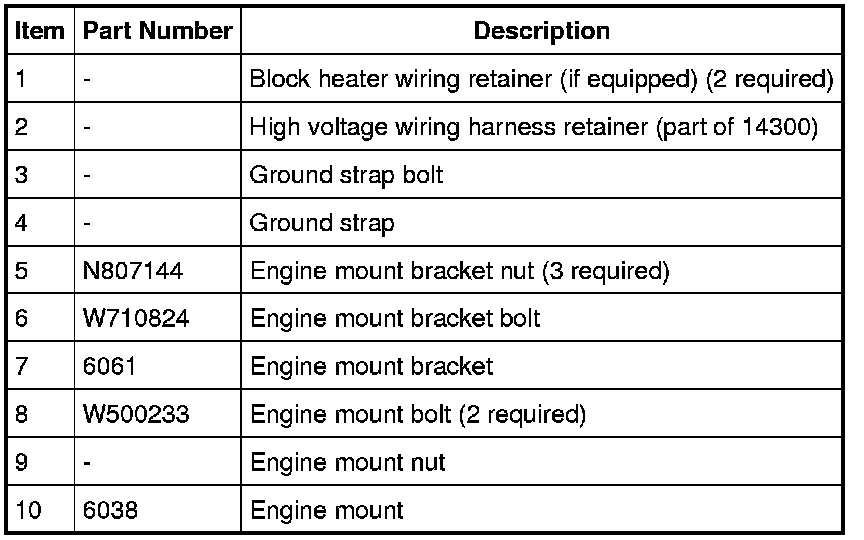 | Item | Part Number | Description |
|---|---|---|
| 1 | - | Block heater wiring retainer (if equipped) (2 required) |
| 2 | - | High voltage wiring harness retainer (part of 14300) |
| 3 | - | Ground strap bolt |
| 4 | - | Ground strap |
| 5 | N807144 | Engine mount bracket nut (3 required) |
| 6 | W710824 | Engine mount bracket bolt |
| 7 | 6061 | Engine mount bracket |
| 8 | W500233 | Engine mount bolt (2 required) |
| 9 | - | Engine mount nut |
| 10 | 6038 | Engine mount |